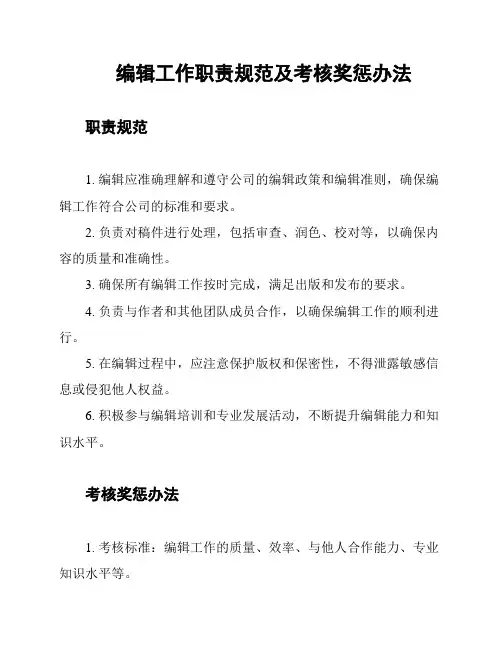 编辑工作职责规范及考核奖惩办法

职责规范

1. 编辑应准确理解和遵守公司的编辑政策和编辑准则，确保编辑工作符合公司的标准和要求。

2. 负责对稿件进行处理，包括审查、润色、校对等，以确保内容的质量和准确性。

3. 确保所有编辑工作按时完成，满足出版和发布的要求。

4. 负责与作者和其他团队成员合作，以确保编辑工作的顺利进行。

5. 在编辑过程中，应注意保护版权和保密性，不得泄露敏感信息或侵犯他人权益。

6. 积极参与编辑培训和专业发展活动，不断提升编辑能力和知识水平。

考核奖惩办法

1. 考核标准：编辑工作的质量、效率、与他人合作能力、专业知识水平等。